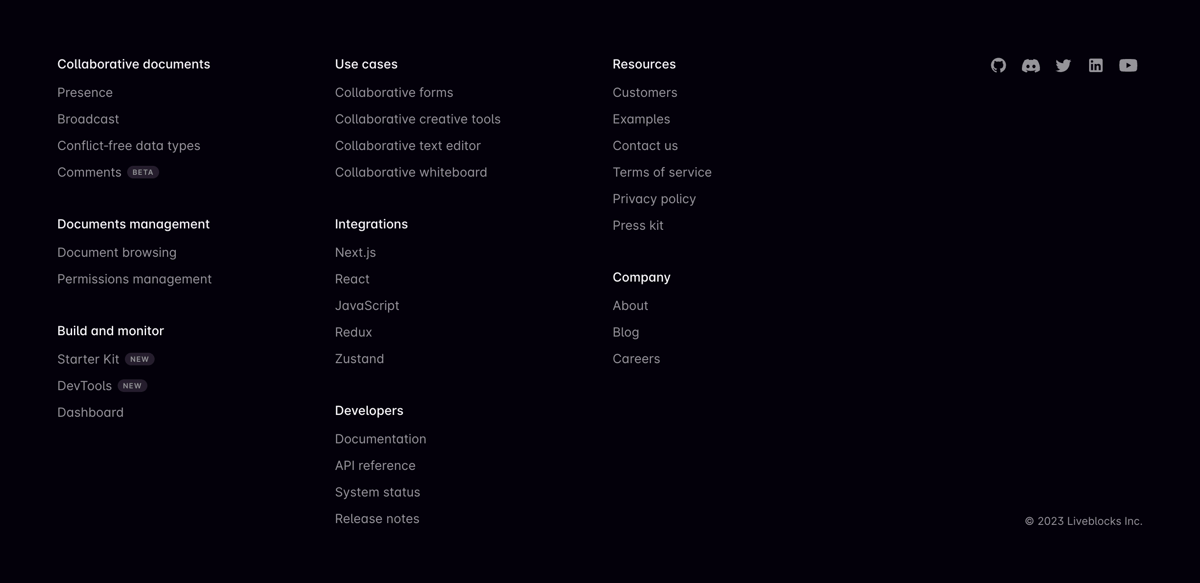 Collaborative documents
Presence
Broadcast
Conflict-free data types
Comments BETA

Documents management
Document browsing
Permissions management

Build and monitor
Starter Kit NEW
DevTools NEW
Dashboard

Use cases
Collaborative forms
Collaborative creative tools
Collaborative text editor
Collaborative whiteboard

Integrations
Next.js
React
JavaScript
Redux
Zustand

Developers
Documentation
API reference
System status
Release notes

Resources
Customers
Examples
Contact us
Terms of service
Privacy policy
Press kit

Company
About
Blog
Careers

© 2023 Liveblocks Inc.